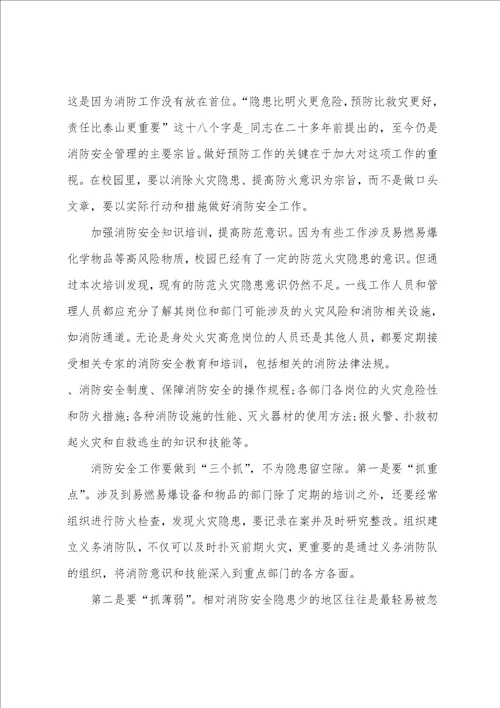 这是因为消防工作没有放在首位。“隐患比明火更危险，预防比救灾更好，责任比泰山更重要”这十八个字是_同志在二十多年前提出的，至今仍是消防安全管理的主要宗旨。做好预防工作的关键在于加大对这项工作的重视。在校园里，要以消除火灾隐患、提高防火意识为宗旨，而不是做口头文章，要以实际行动和措施做好消防安全工作。

加强消防安全知识培训，提高防范意识。因为有些工作涉及易燃易爆化学物品等高风险物质，校园已经有了一定的防范火灾隐患的意识。但通过本次培训发现，现有的防范火灾隐患意识仍然不足。一线工作人员和管理人员都应充分了解其岗位和部门可能涉及的火灾风险和消防相关设施，如消防通道。无论是身处火灾高危岗位的人员还是其他人员，都要定期接受相关专家的消防安全教育和培训，包括相关的消防法律法规。

、消防安全制度、保障消防安全的操作规程；各部门各岗位的火灾危险性和防火措施；各种消防设施的性能、灭火器材的使用方法；报火警、扑救初起火灾和自救逃生的知识和技能等。

消防安全工作要做到“三个抓”，不为隐患留空隙。第一是要“抓重点”。涉及到易燃易爆设备和物品的部门除了定期的培训之外，还要经常组织进行防火检查，发现火灾隐患，要记录在案并及时研究整改。组织建立义务消防队，不仅可以及时扑灭前期火灾，更重要的是通过义务消防队的组织，将消防意识和技能深入到重点部门的各方各面。

第二是要“抓薄弱”。相对消防安全隐患少的地区往往是最轻易被忽